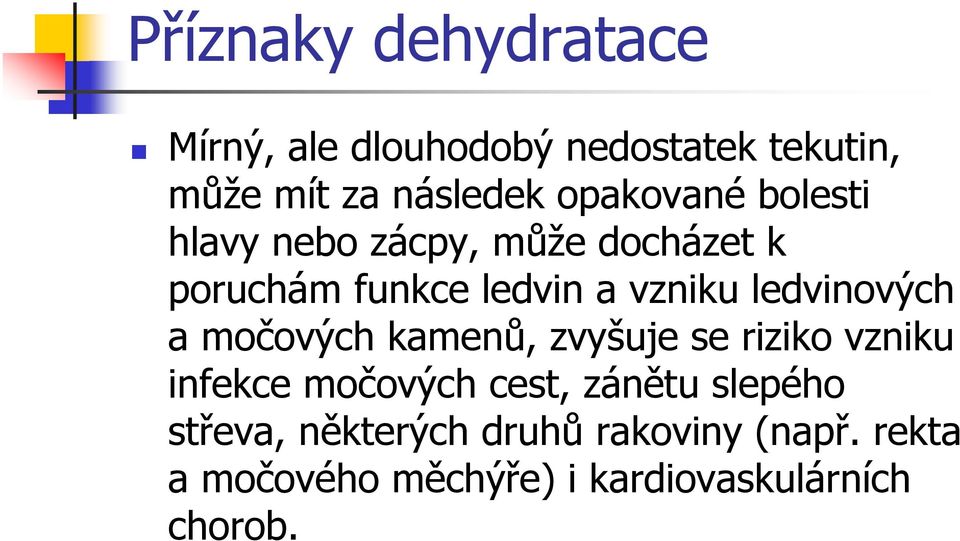 Příznaky dehydratace

Mírný, ale dlouhodobý nedostatek tekutin, může mít za následek opakované bolesti hlavy nebo zácpy, může docházet k poruchám funkce ledvin a vzniku ledvinových a močových kamenů, zvyšuje se riziko vzniku infekce močových cest, zánětu slepého střeva, některých druhů rakoviny (např. rekta a močového měchýře) i kardiovaskulárních chorob.